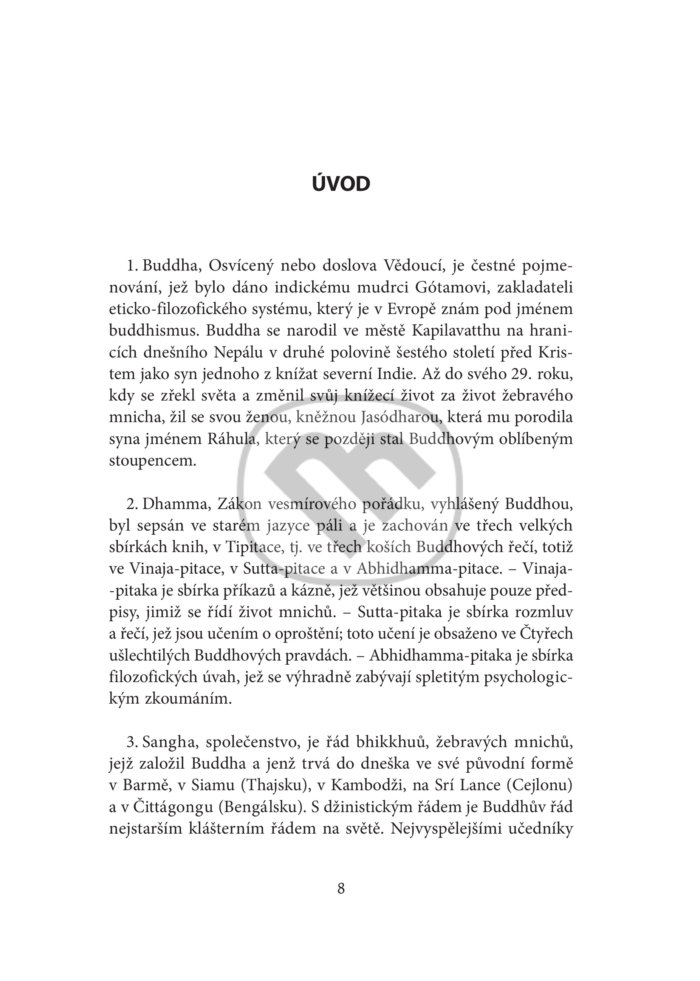 ÚVOD

1. Buddha, Osvícený nebo doslova Vědoucí, je čestné pojmenování, jež bylo dáno indickému mudrci Gótamovi, zakladateli eticko-filozofického systému, který je v Evropě znám pod jménem buddhismus. Buddha se narodil ve městě Kapilavatthu na hranicích dnešního Nepálu v druhé polovině šestého století před Kristem jako syn jednoho z knížat severní Indie. Až do svého 29. roku, kdy se zřekl světa a změnil svůj knížecí život za život žebravého mnicha, žil se svou ženou, kněžnou Jasódharou, která mu porodila syna jménem Ráhula, který se později stal Buddhovým oblíbeným stoupencem.

2. Dhamma, Zákon vesmírového pořádku, vyhlášený Buddhou, byl sepsán ve starém jazyce páli a je zachován ve třech velkých sbírkách knih, v Tipitace, tj. ve třech koších Buddhových řečí, totiž ve Vinaja-pitace, v Sutta-pitace a v Abhidhamma-pitace. – Vinaja-pitaka je sbírka příkazů a kázně, jež většinou obsahuje pouze předpisy, jimiž se řídí život mnichů. – Sutta-pitaka je sbírka rozmluv a řečí, jež jsou učením o oproštění; toto učení je obsaženo ve Čtyřech ušlechtilých Buddhových pravdách. – Abhidhamma-pitaka je sbírka filozofických úvah, jež se výhradně zabývají spletitým psychologickým zkoumáním.

3. Sangha, společenstvo, je řád bhikkhuů, žebravých mnichů, jejž založil Buddha a jenž trvá do dneška ve své původní formě v Barmě, v Siamu (Thajsku), v Kambodži, na Srí Lance (Cejlonu) a v Čittágongu (Bengálsku). S džinistickým řádem je Buddhův řád nejstarším klášterním řádem na světě. Nejvyspělejšími učedníky

8